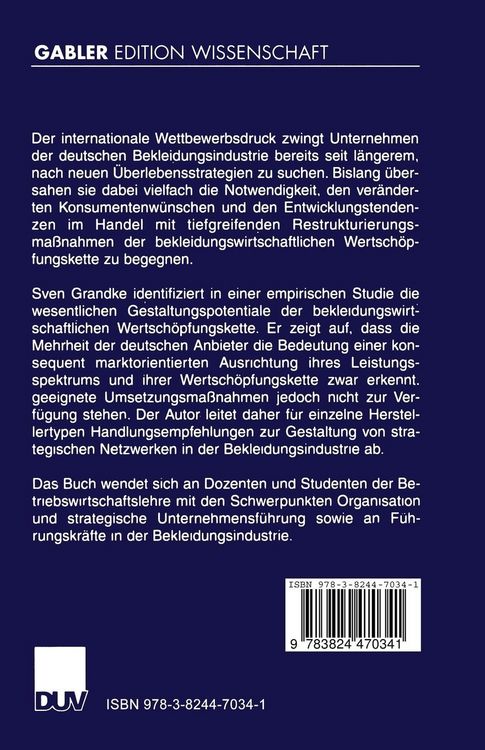 GABLER EDITION WISSENSCHAFT

Der internationale Wettbewerbsdruck zwingt Unternehmen der deutschen Bekleidungsindustrie bereits seit längerem, nach neuen Überlebensstrategien zu suchen. Bislang übersahen sie dabei vielfach die Notwendigkeit, den veränderten Konsumentenwünschen und den Entwicklungstendenzen im Handel mit tiefgreifenden Restrukturierungsmaßnahmen der bekleidungswirtschaftlichen Wertschöpfungskette zu begegnen.

Sven Grandke identifiziert in einer empirischen Studie die wesentlichen Gestaltungspotentiale der bekleidungswirtschaftlichen Wertschöpfungskette. Er zeigt auf, dass die Mehrheit der deutschen Anbieter die Bedeutung einer konsequent marktorientierten Ausrichtung ihres Leistungsspektrums und ihrer Wertschöpfungskette zwar erkennt. geeignete Umsetzungsmaßnahmen jedoch nicht zur Verfügung stehen. Der Autor leitet daher für einzelne Herstellertypen Handlungsempfehlungen zur Gestaltung von strategischen Netzwerken in der Bekleidungsindustrie ab.

Das Buch wendet sich an Dozenten und Studenten der Betriebswirtschaftslehre mit den Schwerpunkten Organisation und strategische Unternehmensführung sowie an Führungskräfte in der Bekleidungsindustrie.

ISBN 978-3-8244-7034-1

9 783824 470341

DUV

ISBN 978-3-8244-7034-1